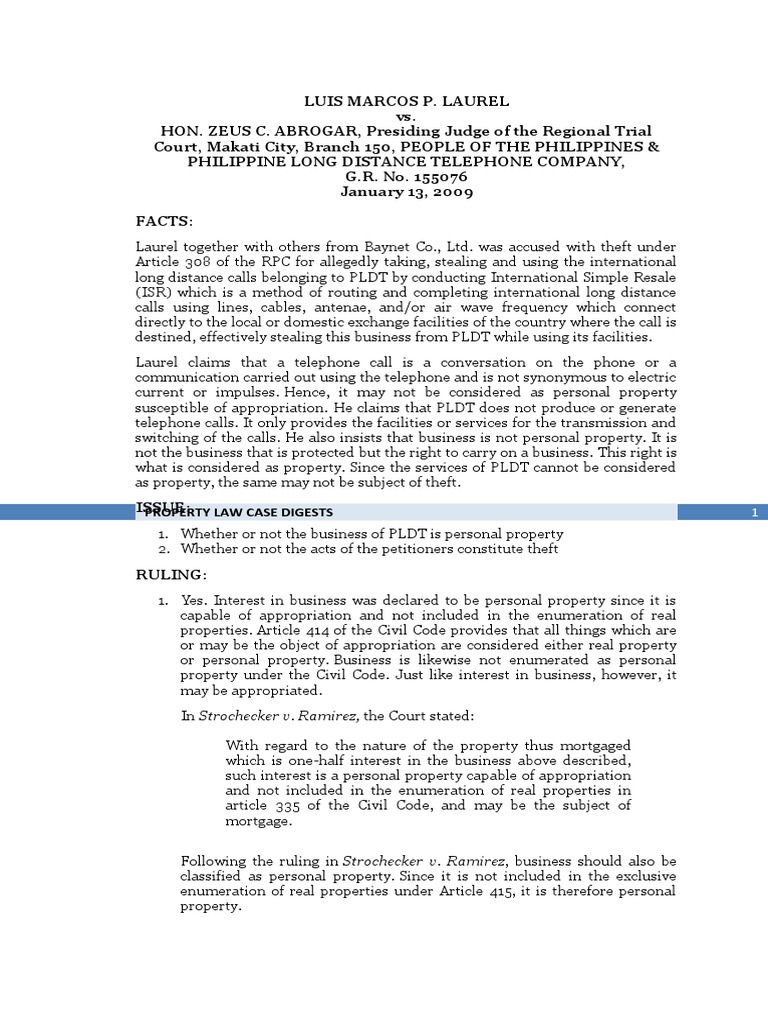 LUIS MARCOS P. LAUREL
vs.
HON. ZEUS C. ABROGAR, Presiding Judge of the Regional Trial Court, Makati City, Branch 150, PEOPLE OF THE PHILIPPINES & PHILIPPINE LONG DISTANCE TELEPHONE COMPANY,
G.R. No. 155076
January 13, 2009

FACTS:

Laurel together with others from Baynet Co., Ltd. was accused with theft under Article 308 of the RPC for allegedly taking, stealing and using the international long distance calls belonging to PLDT by conducting International Simple Resale (ISR) which is a method of routing and completing international long distance calls using lines, cables, antenae, and/or air wave frequency which connect directly to the local or domestic exchange facilities of the country where the call is destined, effectively stealing this business from PLDT while using its facilities.

Laurel claims that a telephone call is a conversation on the phone or a communication carried out using the telephone and is not synonymous to electric current or impulses. Hence, it may not be considered as personal property susceptible of appropriation. He claims that PLDT does not produce or generate telephone calls. It only provides the facilities or services for the transmission and switching of the calls. He also insists that business is not personal property. It is not the business that is protected but the right to carry on a business. This right is what is considered as property. Since the services of PLDT cannot be considered as property, the same may not be subject of theft.

ISSUE:

PROPERTY LAW CASE DIGESTS 1

1. Whether or not the business of PLDT is personal property
2. Whether or not the acts of the petitioners constitute theft

RULING:

1. Yes. Interest in business was declared to be personal property since it is capable of appropriation and not included in the enumeration of real properties. Article 414 of the Civil Code provides that all things which are or may be the object of appropriation are considered either real property or personal property. Business is likewise not enumerated as personal property under the Civil Code. Just like interest in business, however, it may be appropriated.

In Strochecker v. Ramirez, the Court stated:

With regard to the nature of the property thus mortgaged which is one-half interest in the business above described, such interest is a personal property capable of appropriation and not included in the enumeration of real properties in article 335 of the Civil Code, and may be the subject of mortgage.

Following the ruling in Strochecker v. Ramirez, business should also be classified as personal property. Since it is not included in the exclusive enumeration of real properties under Article 415, it is therefore personal property.